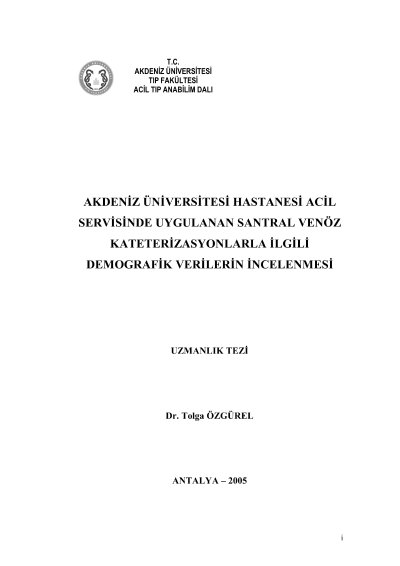 T.C.
AKDENİZ ÜNİVERSİTESİ
TIP FAKÜLTESİ
ACİL TIP ANABİLİM DALI

AKDENİZ ÜNİVERSİTESİ HASTANESİ ACİL SERVİSİNDE UYGULANAN SANTRAL VENÖZ KATETERİZASYONLARLA İLGİLİ DEMOGRAFİK VERİLERİN İNCELENMESİ

UZMANLIK TEZİ

Dr. Tolga ÖZGÜREL

ANTALYA – 2005

i